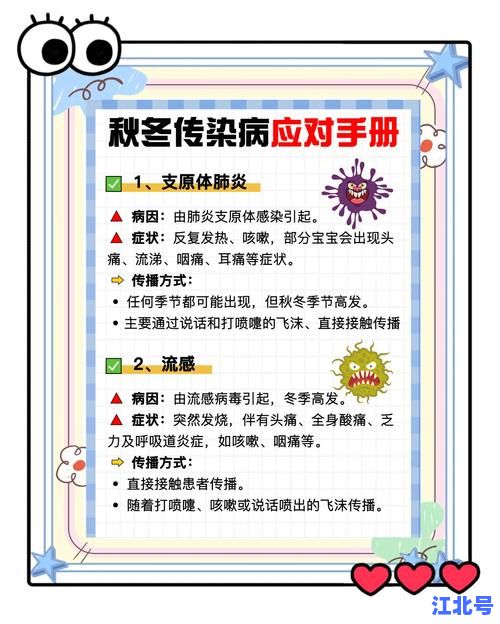 秋冬传染病应对手册

✅ 1、支原体肺炎

▲ 病因：由肺炎支原体感染引起。
▲ 症状：反复发热、咳嗽，部分宝宝会出现头痛、流涕、咽痛、耳痛等症状。
⇨ 传播方式：
• 任何季节都可能出现，但秋冬季节高发。
• 主要通过说话和打喷嚏的飞沫、直接接触传播

✅ 2、流感

▲ 病因：由流感病毒引起，冬季高发。
▲ 症状：突然发烧，伴有头痛、全身酸痛、乏力及呼吸道炎症，如咳嗽、咽痛等。
⇨ 传播方式：
• 直接接触患者传播。
• 随着打喷嚏、咳嗽或说话喷出的飞沫传播。

江北号